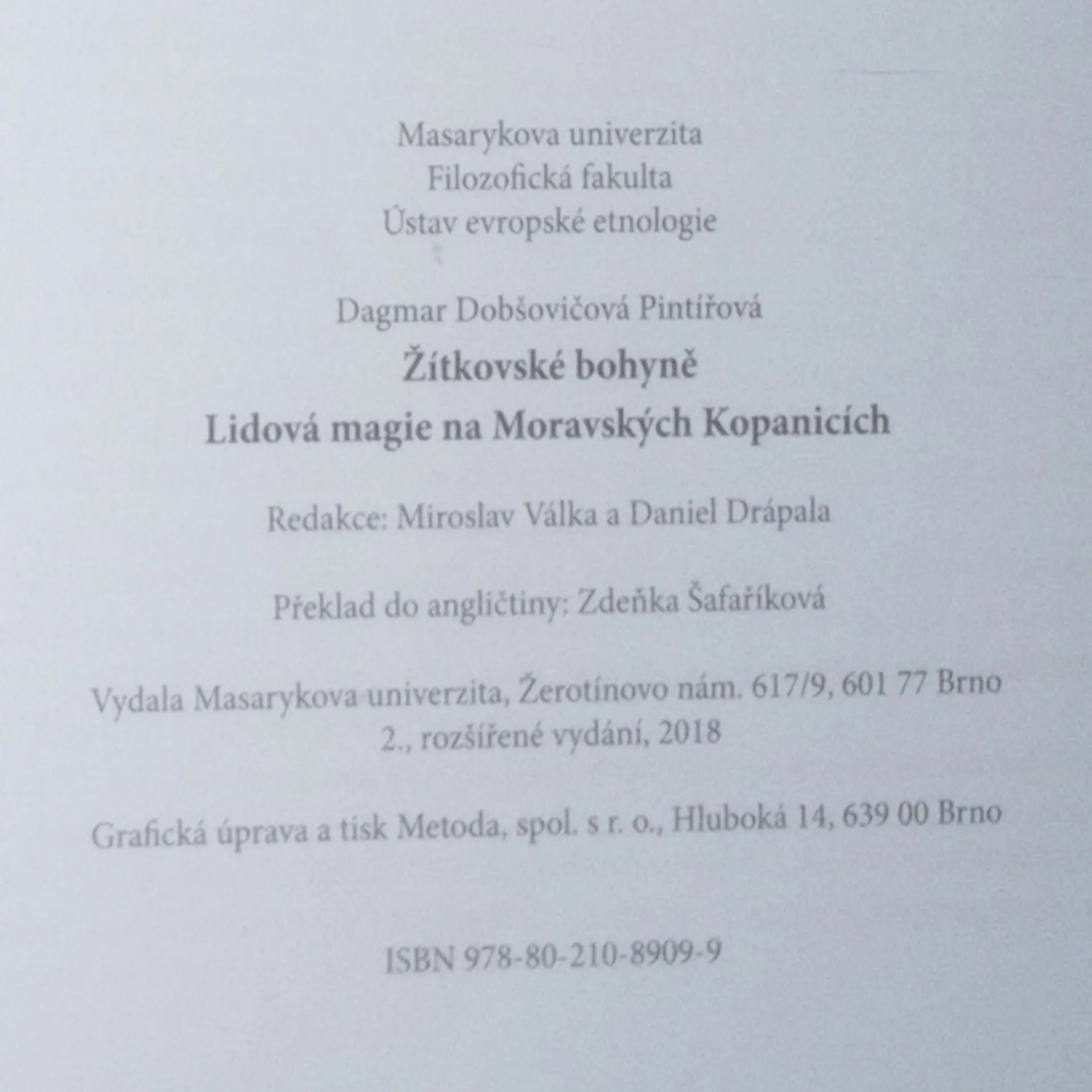 Masarykova univerzita
Filozofická fakulta
Ústav evropské etnologie

Dagmar Dobšovičová Pintířová

Žítkovské bohyně
Lidová magie na Moravských Kopanicích

Redakce: Miroslav Válka a Daniel Drápala

Překlad do angličtiny: Zdeňka Šafaříková

Vydala Masarykova univerzita, Žerotínovo nám. 617/9, 601 77 Brno
2., rozšířené vydání, 2018

Grafická úprava a tisk Metoda, spol. s r. o., Hluboká 14, 639 00 Brno

ISBN 978-80-210-8909-9